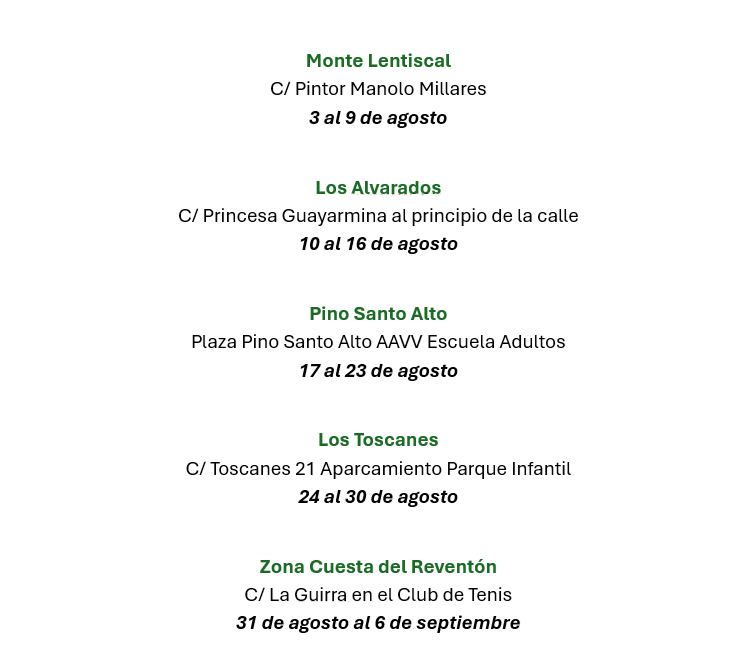 Monte Lentiscal
C/ Pintor Manolo Millares
3 al 9 de agosto

Los Alvarados
C/ Princesa Guayarmina al principio de la calle
10 al 16 de agosto

Pino Santo Alto
Plaza Pino Santo Alto AAVV Escuela Adultos
17 al 23 de agosto

Los Toscanes
C/ Toscanes 21 Aparcamiento Parque Infantil
24 al 30 de agosto

Zona Cuesta del Reventón
C/ La Guirra en el Club de Tenis
31 de agosto al 6 de septiembre